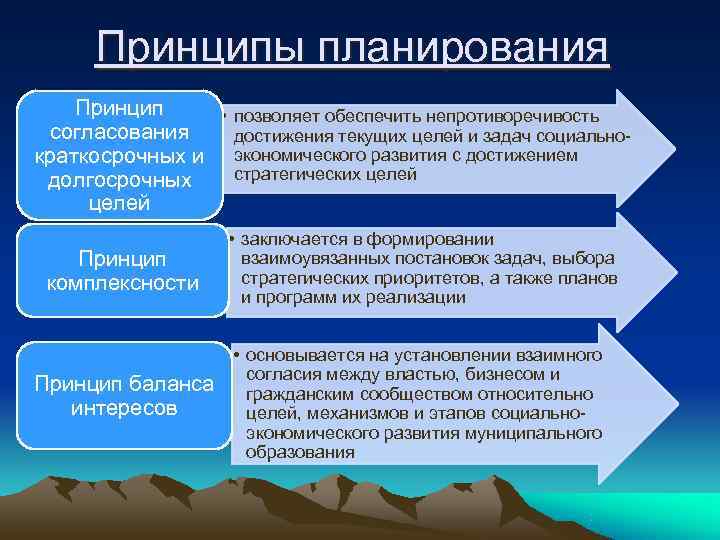 Принципы планирования

Принцип согласования краткосрочных и долгосрочных целей

• позволяет обеспечить непротиворечивость достижения текущих целей и задач социально-экономического развития с достижением стратегических целей

Принцип комплексности

• заключается в формировании взаимоувязанных постановок задач, выбора стратегических приоритетов, а также планов и программ их реализации

Принцип баланса интересов

• основывается на установлении взаимного согласия между властью, бизнесом и гражданским сообществом относительно целей, механизмов и этапов социально-экономического развития муниципального образования